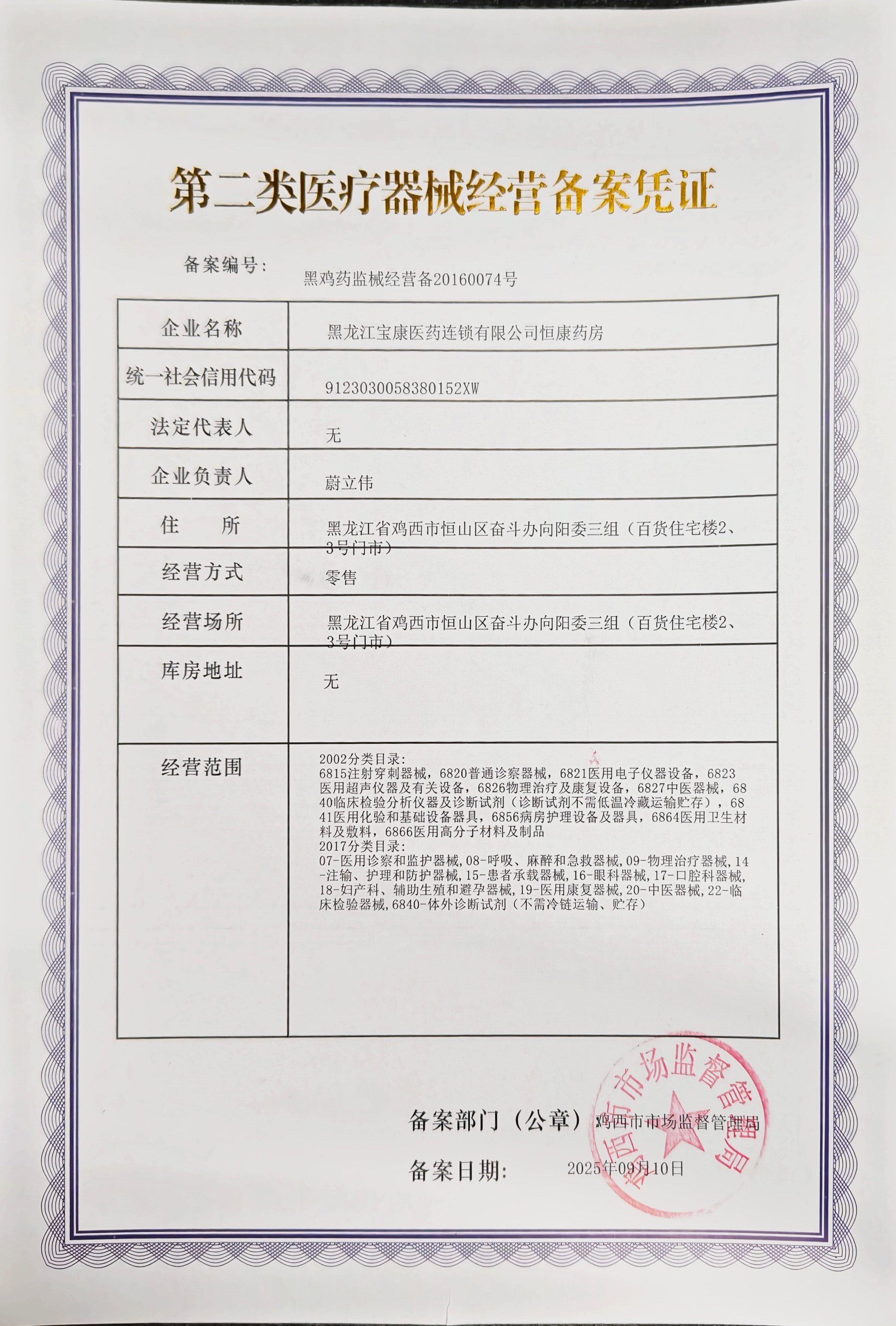 第二类医疗器械经营备案凭证

备案编号： 黑鸡药监械经营备20160074号

| 企业名称 | 黑龙江宝康医药连锁有限公司恒康药房 |
|---|---|
| 统一社会信用代码 | 9123030058380152XW |
| 法定代表人 | 无 |
| 企业负责人 | 蔚立伟 |
| 住　　所 | 黑龙江省鸡西市恒山区奋斗办向阳委三组（百货住宅楼2、3号门市） |
| 经营方式 | 零售 |
| 经营场所 | 黑龙江省鸡西市恒山区奋斗办向阳委三组（百货住宅楼2、3号门市） |
| 库房地址 | 无 |
| 经营范围 | 2002分类目录：6815注射穿刺器械，6820普通诊察器械，6821医用电子仪器设备，6823医用超声仪器及有关设备，6826物理治疗及康复设备，6827中医器械，6840临床检验分析仪器及诊断试剂（诊断试剂不需低温冷藏运输贮存），6841医用化验和基础设备器具，6856病房护理设备及器具，6864医用卫生材料及敷料，6866医用高分子材料及制品 2017分类目录：07-医用诊察和监护器械,08-呼吸、麻醉和急救器械,09-物理治疗器械,14-注输、护理和防护器械,15-患者承载器械,16-眼科器械,17-口腔科器械,18-妇产科、辅助生殖和避孕器械,19-医用康复器械,20-中医器械,22-临床检验器械,6840-体外诊断试剂（不需冷链运输、贮存） |

备案部门（公章） 鸡西市市场监督管理局

备案日期： 2025年09月10日

鸡西市市场监督管理局